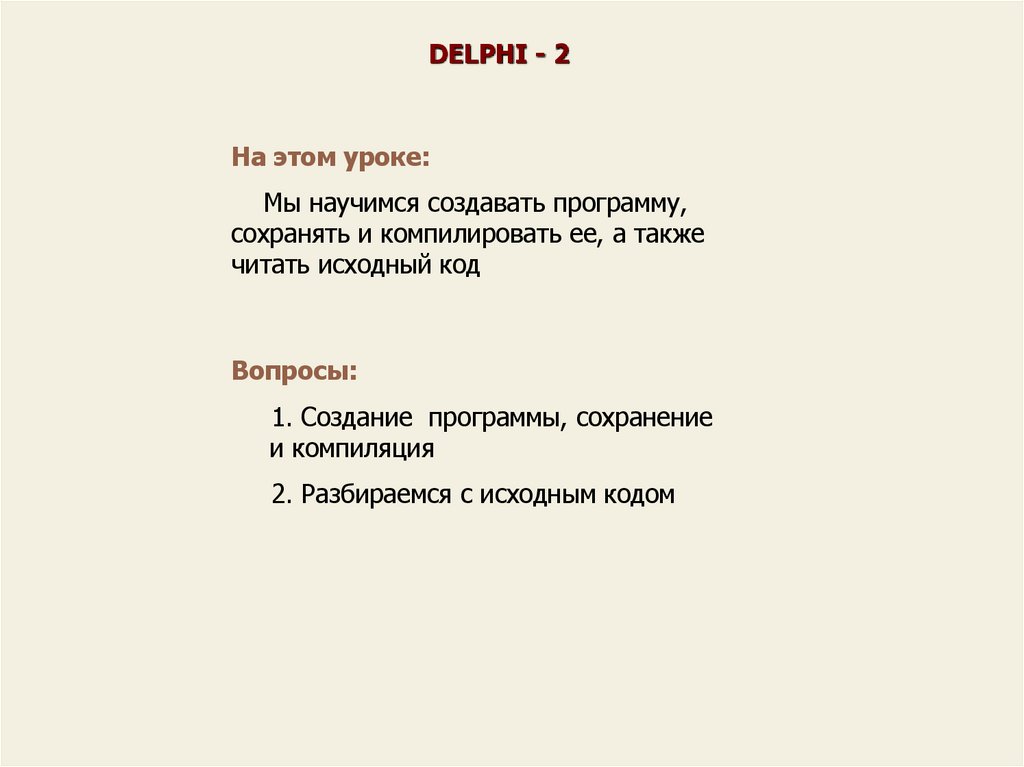 DELPHI - 2

На этом уроке:

Мы научимся создавать программу, сохранять и компилировать ее, а также читать исходный код

Вопросы:

1. Создание программы, сохранение и компиляция

2. Разбираемся с исходным кодом